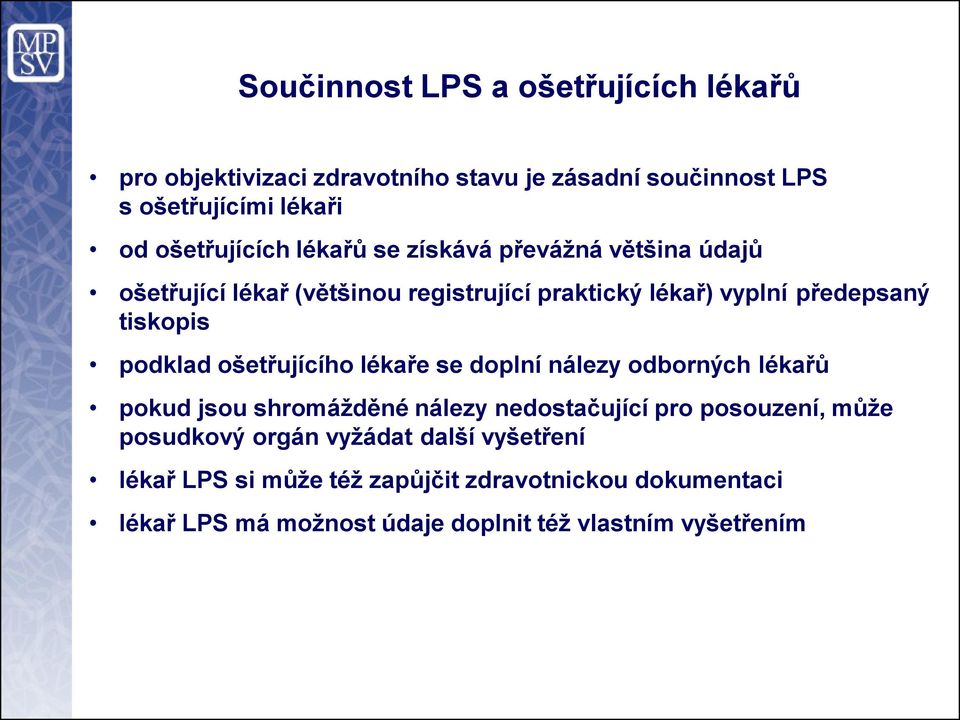 MP
SV

Součinnost LPS a ošetřujících lékařů

• pro objektivizaci zdravotního stavu je zásadní součinnost LPS s ošetřujícími lékaři
• od ošetřujících lékařů se získává převážná většina údajů
• ošetřující lékař (většinou registrující praktický lékař) vyplní předepsaný tiskopis
• podklad ošetřujícího lékaře se doplní nálezy odborných lékařů
• pokud jsou shromážděné nálezy nedostačující pro posouzení, může posudkový orgán vyžádat další vyšetření
• lékař LPS si může též zapůjčit zdravotnickou dokumentaci
• lékař LPS má možnost údaje doplnit též vlastním vyšetřením